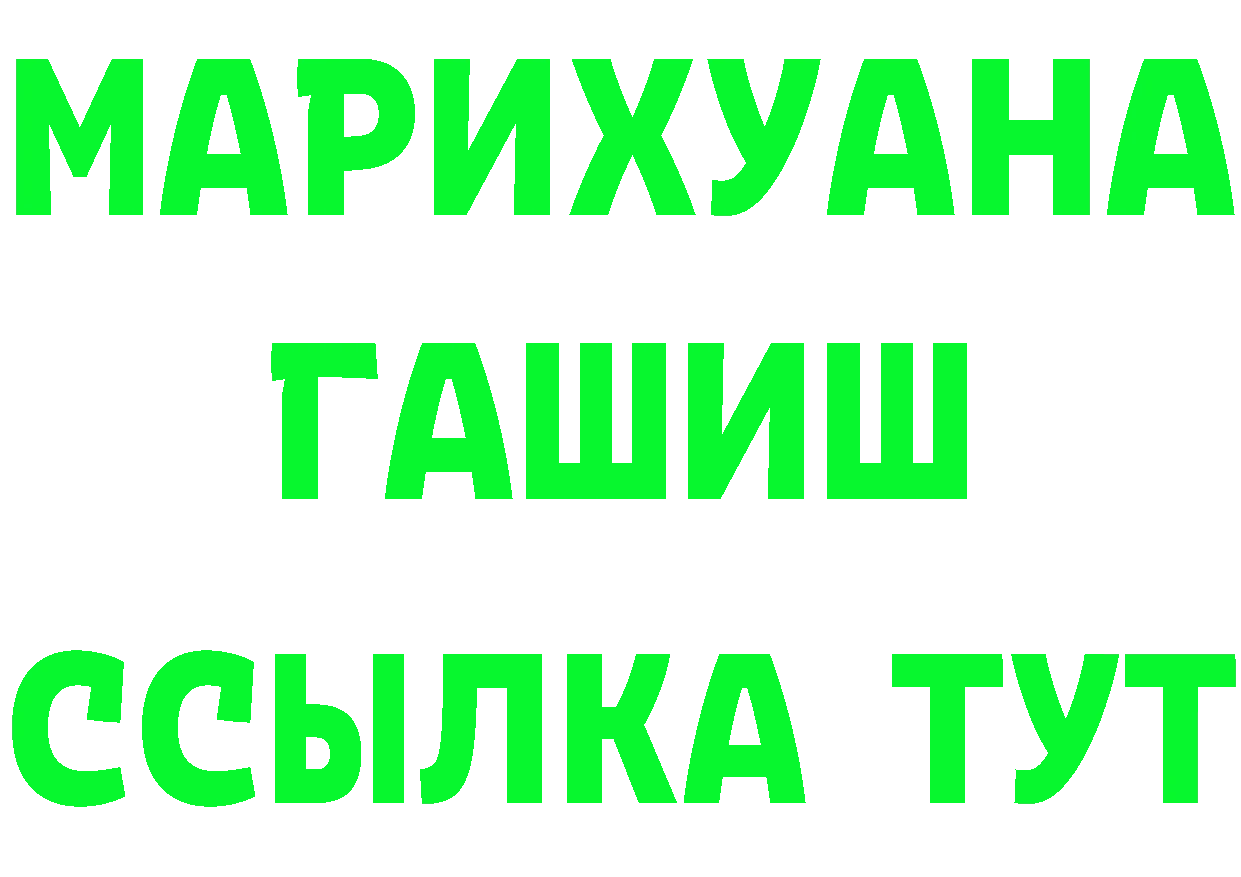 МАРИХУАНА
ГАШИШ
ССЫЛКА ТУТ